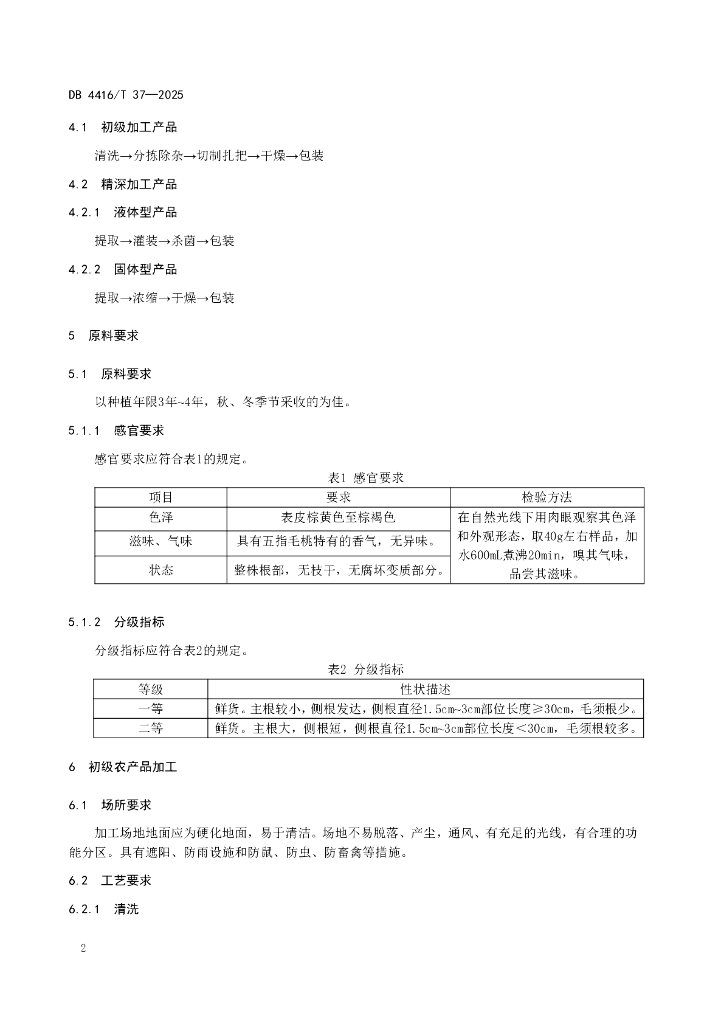 DB 4416/T 37—2025

4.1 初级加工产品

清洗→分拣除杂→切制扎把→干燥→包装

4.2 精深加工产品

4.2.1 液体型产品

提取→灌装→杀菌→包装

4.2.2 固体型产品

提取→浓缩→干燥→包装

5 原料要求

5.1 原料要求

以种植年限3年~4年，秋、冬季节采收的为佳。

5.1.1 感官要求

感官要求应符合表1的规定。

表1 感官要求

| 项目 | 要求 | 检验方法 |
|---|---|---|
| 色泽 | 表皮棕黄色至棕褐色 | 在自然光线下用肉眼观察其色泽和外观形态，取40g左右样品，加水600mL煮沸20min，嗅其气味，品尝其滋味。 |
| 滋味、气味 | 具有五指毛桃特有的香气，无异味。 | |
| 状态 | 整株根部，无枝干，无腐坏变质部分。 | |

5.1.2 分级指标

分级指标应符合表2的规定。

表2 分级指标

| 等级 | 性状描述 |
|---|---|
| 一等 | 鲜货。主根较小，侧根发达，侧根直径1.5cm~3cm部位长度≥30cm，毛须根少。 |
| 二等 | 鲜货。主根大，侧根短，侧根直径1.5cm~3cm部位长度<30cm，毛须根较多。 |

6 初级农产品加工

6.1 场所要求

加工场地地面应为硬化地面，易于清洁。场地不易脱落、产尘，通风、有充足的光线，有合理的功能分区。具有遮阳、防雨设施和防鼠、防虫、防畜禽等措施。

6.2 工艺要求

6.2.1 清洗

2